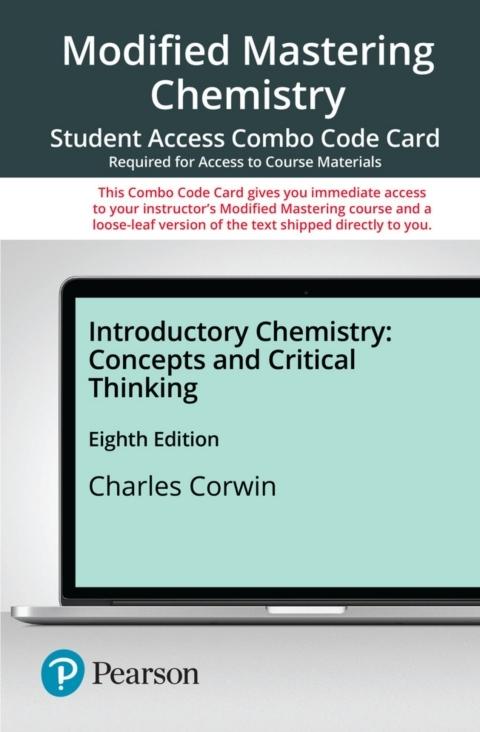 Modified Mastering Chemistry

Student Access Combo Code Card

Required for Access to Course Materials

This Combo Code Card gives you immediate access to your instructor's Modified Mastering course and a loose-leaf version of the text shipped directly to you.

Introductory Chemistry: Concepts and Critical Thinking

Eighth Edition

Charles Corwin

Pearson